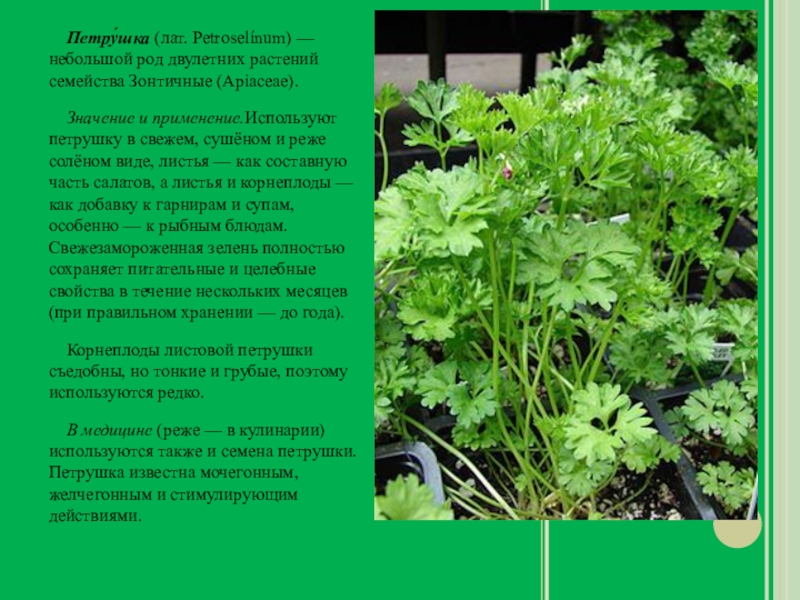 Петру́шка (лат. Petroselínum) — небольшой род двулетних растений семейства Зонтичные (Apiaceae).

Значение и применение.Используют петрушку в свежем, сушёном и реже солёном виде, листья — как составную часть салатов, а листья и корнеплоды — как добавку к гарнирам и супам, особенно — к рыбным блюдам. Свежезамороженная зелень полностью сохраняет питательные и целебные свойства в течение нескольких месяцев (при правильном хранении — до года).

Корнеплоды листовой петрушки съедобны, но тонкие и грубые, поэтому используются редко.

В медицине (реже — в кулинарии) используются также и семена петрушки. Петрушка известна мочегонным, желчегонным и стимулирующим действиями.